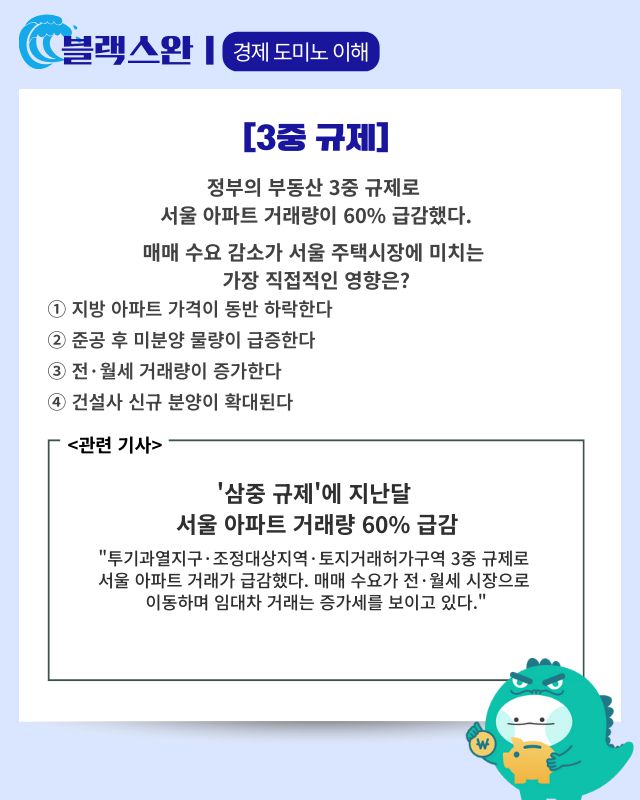 블랙스완 | 경제 도미노 이해

[3중 규제]

정부의 부동산 3중 규제로 서울 아파트 거래량이 60% 급감했다.

매매 수요 감소가 서울 주택시장에 미치는 가장 직접적인 영향은?

① 지방 아파트 가격이 동반 하락한다
② 준공 후 미분양 물량이 급증한다
③ 전·월세 거래량이 증가한다
④ 건설사 신규 분양이 확대된다

<관련 기사>

'삼중 규제'에 지난달 서울 아파트 거래량 60% 급감

"투기과열지구·조정대상지역·토지거래허가구역 3중 규제로 서울 아파트 거래가 급감했다. 매매 수요가 전·월세 시장으로 이동하며 임대차 거래는 증가세를 보이고 있다."

₩